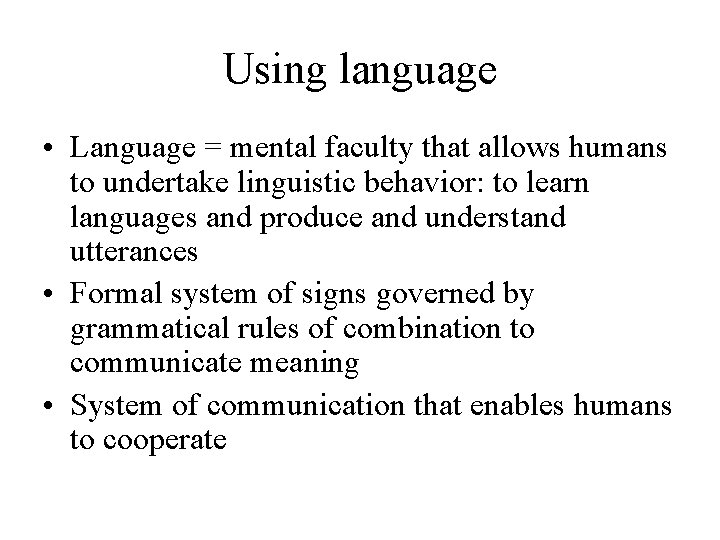 Using language

• Language = mental faculty that allows humans to undertake linguistic behavior: to learn languages and produce and understand utterances

• Formal system of signs governed by grammatical rules of combination to communicate meaning

• System of communication that enables humans to cooperate